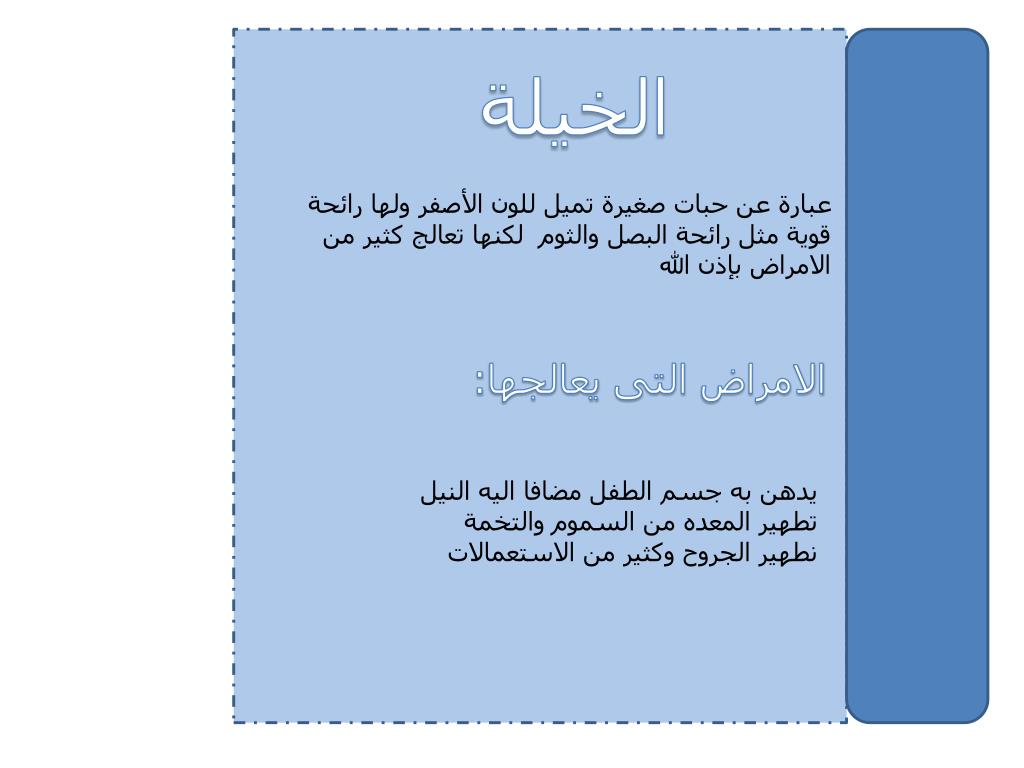 الخيلة

عبارة عن حبات صغيرة تميل للون الأصفر ولها رائحة قوية مثل رائحة البصل والثوم لكنها تعالج كثير من الامراض بإذن الله

الامراض التى يعالجها:

يدهن به جسم الطفل مضافا اليه النيل
تطهير المعده من السموم والتخمة
نطهير الجروح وكثير من الاستعمالات